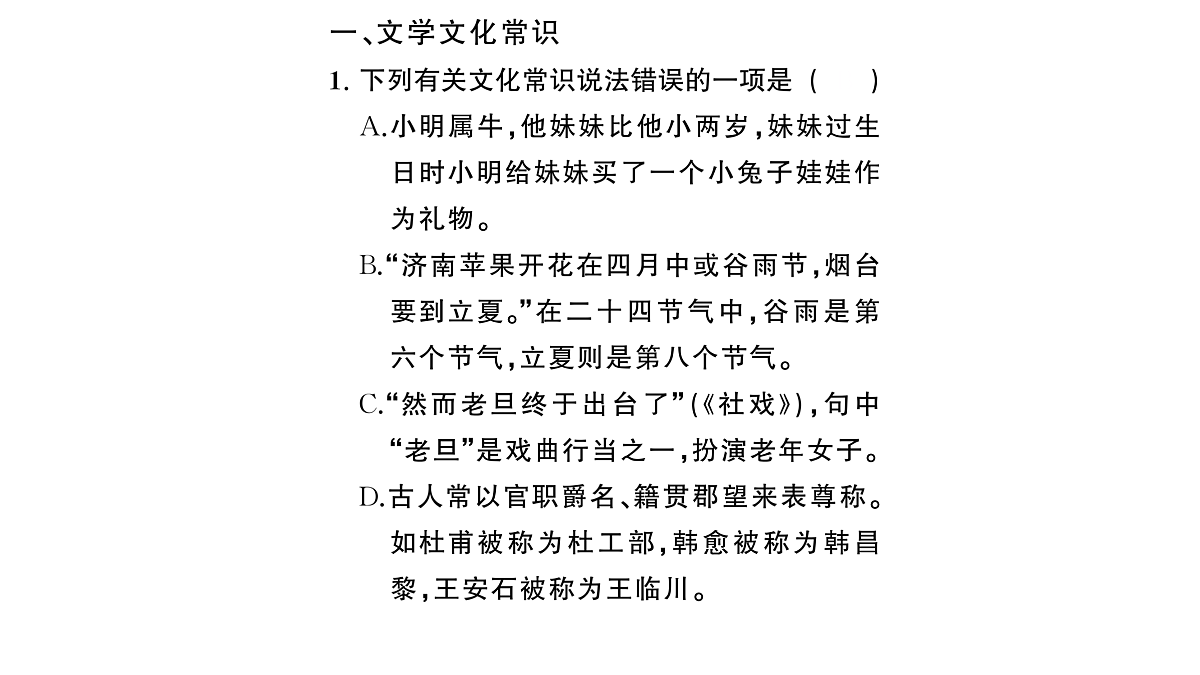 一、文学文化常识

1.下列有关文化常识说法错误的一项是（　）

A.小明属牛，他妹妹比他小两岁，妹妹过生日时小明给妹妹买了一个小兔子娃娃作为礼物。

B.“济南苹果开花在四月中或谷雨节，烟台要到立夏。”在二十四节气中，谷雨是第六个节气，立夏则是第八个节气。

C.“然而老旦终于出台了”（《社戏》），句中“老旦”是戏曲行当之一，扮演老年女子。

D.古人常以官职爵名、籍贯郡望来表尊称。如杜甫被称为杜工部，韩愈被称为韩昌黎，王安石被称为王临川。